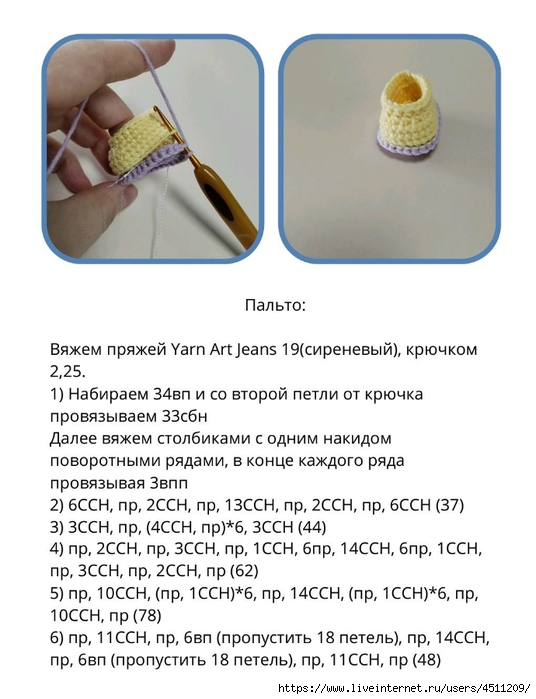 Пальто:

Вяжем пряжей Yarn Art Jeans 19(сиреневый), крючком 2,25.
1) Набираем 34вп и со второй петли от крючка провязываем 33сбн
Далее вяжем столбиками с одним накидом поворотными рядами, в конце каждого ряда провязывая 3впп
2) 6ССН, пр, 2ССН, пр, 13ССН, пр, 2ССН, пр, 6ССН (37)
3) 3ССН, пр, (4ССН, пр)*6, 3ССН (44)
4) пр, 2ССН, пр, 3ССН, пр, 1ССН, 6пр, 14ССН, 6пр, 1ССН, пр, 3ССН, пр, 2ССН, пр (62)
5) пр, 10ССН, (пр, 1ССН)*6, пр, 14ССН, (пр, 1ССН)*6, пр, 10ССН, пр (78)
6) пр, 11ССН, пр, 6вп (пропустить 18 петель), пр, 14ССН, пр, 6вп (пропустить 18 петель), пр, 11ССН, пр (48)

https://www.liveinternet.ru/users/4511209/